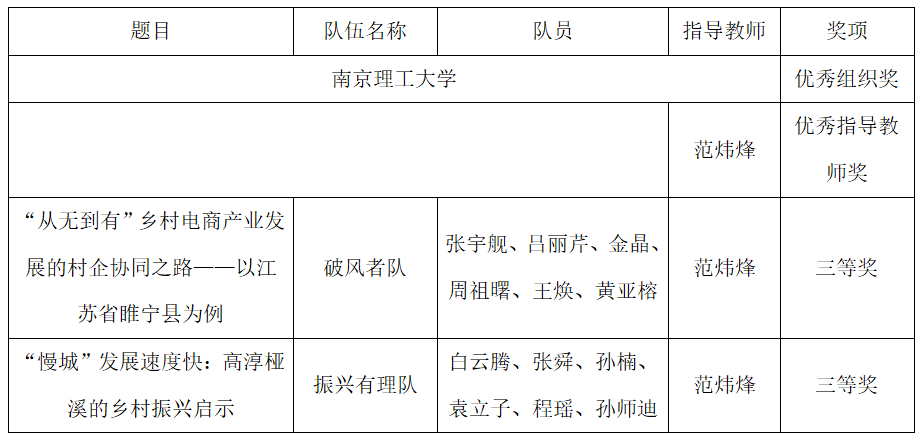 | 题目 | 队伍名称 | 队员 | 指导教师 | 奖项 |
|---|---|---|---|---|
| 南京理工大学 |  |  |  | 优秀组织奖 |
|  |  |  | 范炜烽 | 优秀指导教师奖 |
| “从无到有”乡村电商产业发展的村企协同之路——以江苏省睢宁县为例 | 破风者队 | 张宇舰、吕丽芹、金晶、周祖曙、王焕、黄亚榕 | 范炜烽 | 三等奖 |
| “慢城”发展速度快：高淳桠溪的乡村振兴启示 | 振兴有理队 | 白云腾、张舜、孙楠、袁立子、程瑶、孙师迪 | 范炜烽 | 三等奖 |